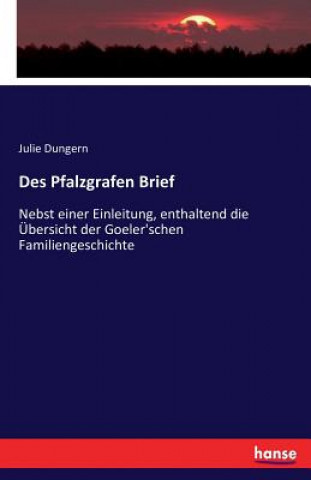 Julie Dungern

Des Pfalzgrafen Brief

Nebst einer Einleitung, enthaltend die Übersicht der Goeler'schen Familiengeschichte

hanse